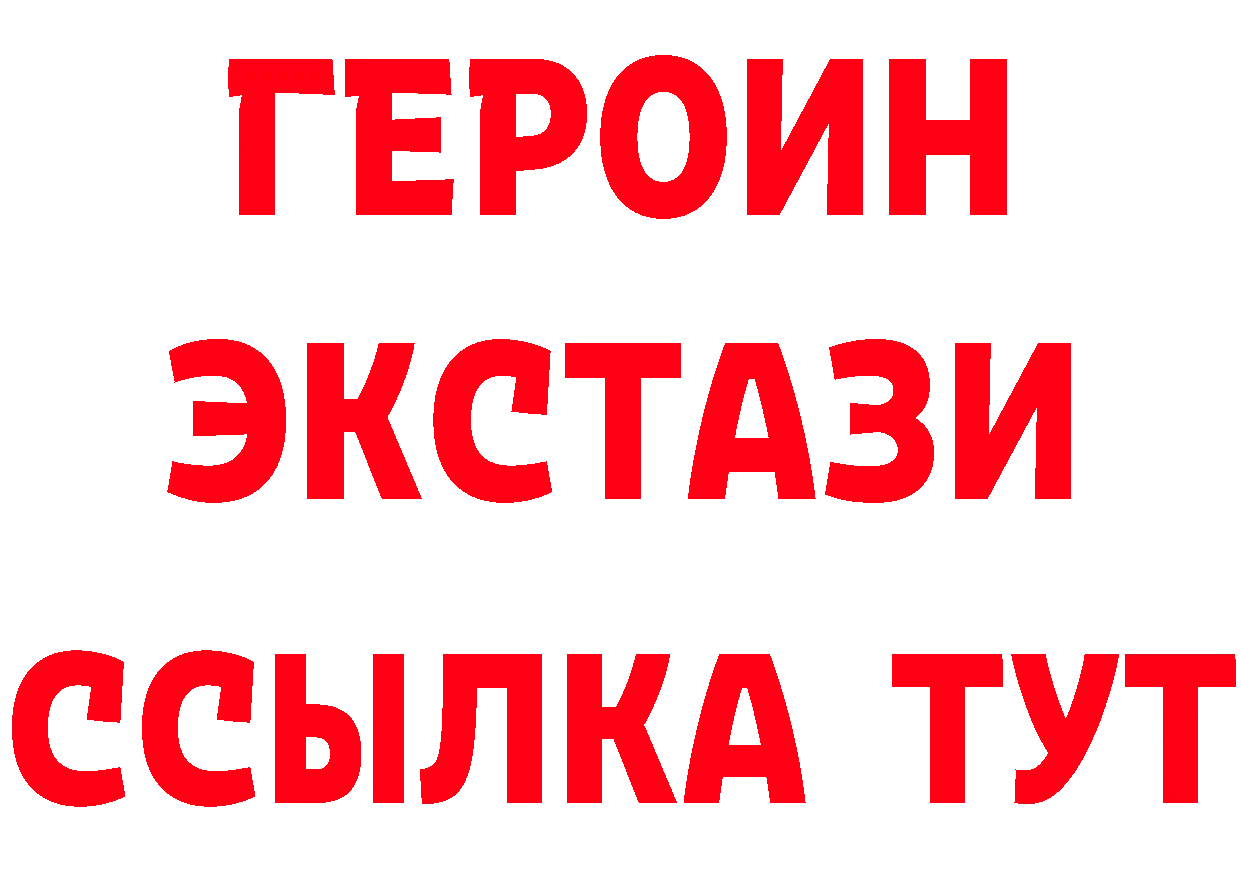 ГЕРОИН
ЭКСТАЗИ
ССЫЛКА ТУТ